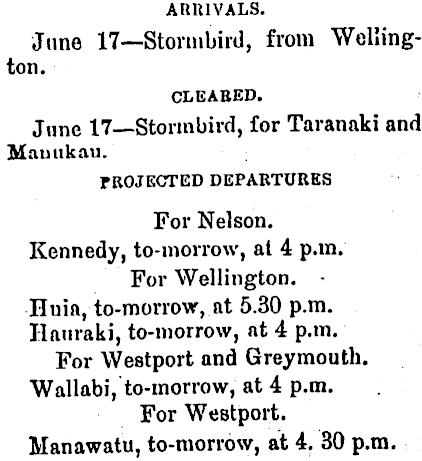 ARRIVALS.

June 17—Stormbird, from Wellington.

CLEARED.

June 17—Stormbird, for Taranaki and Manukau.

PROJECTED DEPARTURES

For Nelson.

Kennedy, to-morrow, at 4 p.m.

For Wellington.

Huia, to-morrow, at 5.30 p.m.

Hauraki, to-morrow, at 4 p.m.

For Westport and Greymouth.

Wallabi, to-morrow, at 4 p.m.

For Westport.

Manawatu, to-morrow, at 4. 30 p.m.